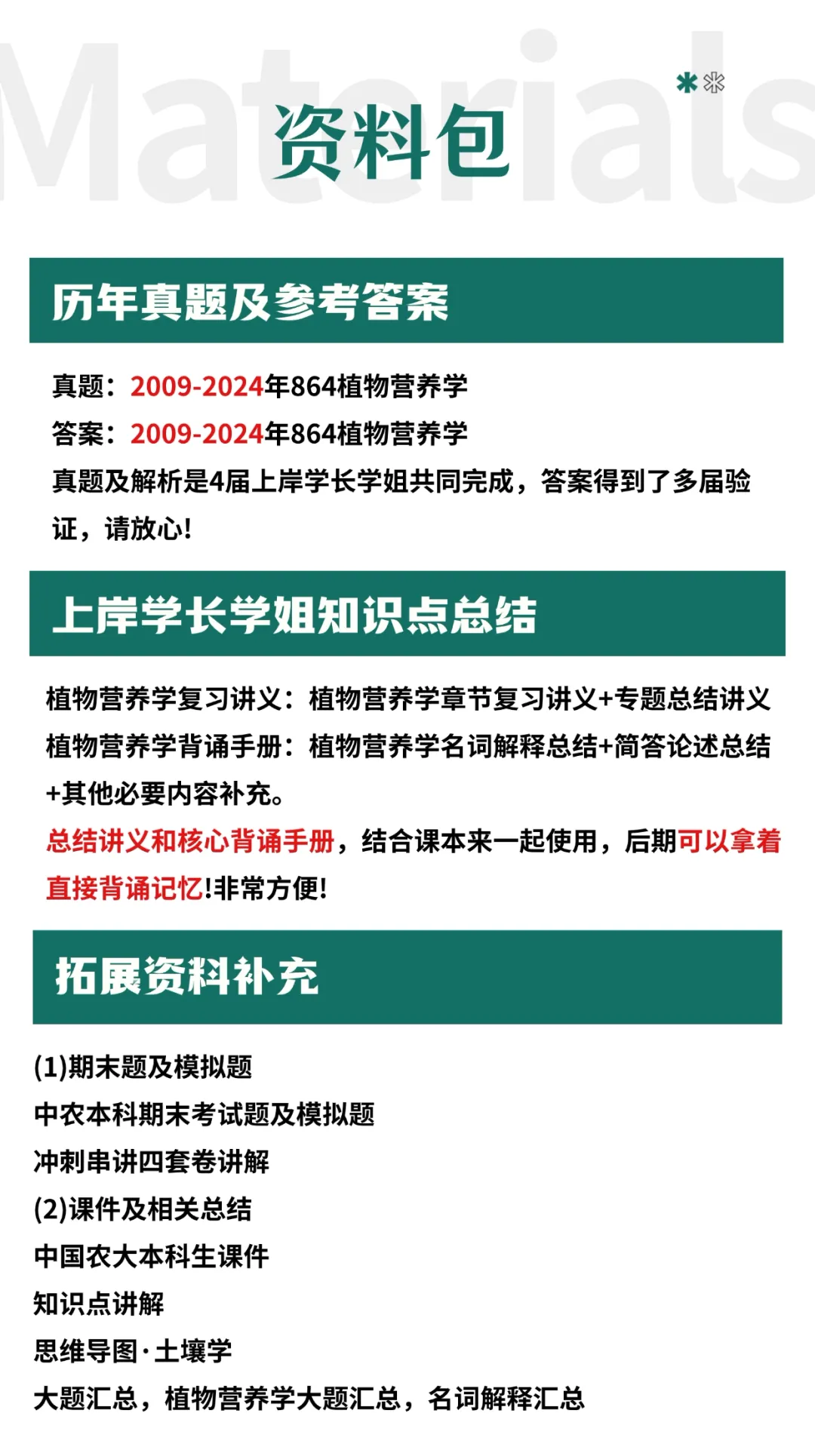 Materials

资料包

历年真题及参考答案

真题：2009-2024年864植物营养学

答案：2009-2024年864植物营养学

真题及解析是4届上岸学长学姐共同完成，答案得到了多届验证，请放心!

上岸学长学姐知识点总结

植物营养学复习讲义：植物营养学章节复习讲义+专题总结讲义

植物营养学背诵手册：植物营养学名词解释总结+简答论述总结+其他必要内容补充。

总结讲义和核心背诵手册，结合课本来一起使用，后期可以拿着直接背诵记忆!非常方便!

拓展资料补充

(1)期末题及模拟题

中农本科期末考试题及模拟题

冲刺串讲四套卷讲解

(2)课件及相关总结

中国农大本科生课件

知识点讲解

思维导图·土壤学

大题汇总，植物营养学大题汇总，名词解释汇总